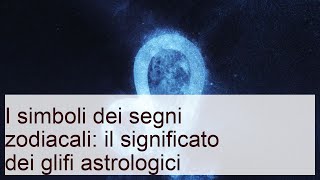 I simboli dei segni zodiacali: il significato dei glifi astrologici